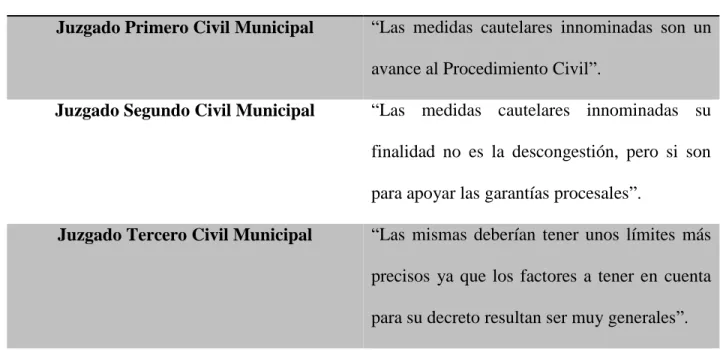 | | |
|---|---|
| **Juzgado Primero Civil Municipal** | “Las medidas cautelares innominadas son un avance al Procedimiento Civil”. |
| **Juzgado Segundo Civil Municipal** | “Las medidas cautelares innominadas su finalidad no es la descongestión, pero si son para apoyar las garantías procesales”. |
| **Juzgado Tercero Civil Municipal** | “Las mismas deberían tener unos límites más precisos ya que los factores a tener en cuenta para su decreto resultan ser muy generales”. |